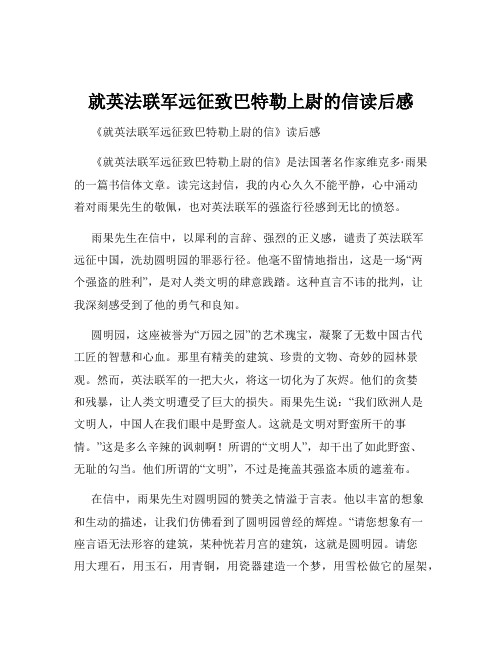 就英法联军远征致巴特勒上尉的信读后感

《就英法联军远征致巴特勒上尉的信》读后感

《就英法联军远征致巴特勒上尉的信》是法国著名作家维克多·雨果的一篇书信体文章。读完这封信，我的内心久久不能平静，心中涌动着对雨果先生的敬佩，也对英法联军的强盗行径感到无比的愤怒。

雨果先生在信中，以犀利的言辞、强烈的正义感，谴责了英法联军远征中国，洗劫圆明园的罪恶行径。他毫不留情地指出，这是一场“两个强盗的胜利”，是对人类文明的肆意践踏。这种直言不讳的批判，让我深刻感受到了他的勇气和良知。

圆明园，这座被誉为“万园之园”的艺术瑰宝，凝聚了无数中国古代工匠的智慧和心血。那里有精美的建筑、珍贵的文物、奇妙的园林景观。然而，英法联军的一把大火，将这一切化为了灰烬。他们的贪婪和残暴，让人类文明遭受了巨大的损失。雨果先生说：“我们欧洲人是文明人，中国人在我们眼中是野蛮人。这就是文明对野蛮所干的事情。”这是多么辛辣的讽刺啊！所谓的“文明人”，却干出了如此野蛮、无耻的勾当。他们所谓的“文明”，不过是掩盖其强盗本质的遮羞布。

在信中，雨果先生对圆明园的赞美之情溢于言表。他以丰富的想象和生动的描述，让我们仿佛看到了圆明园曾经的辉煌。“请您想象有一座言语无法形容的建筑，某种恍若月宫的建筑，这就是圆明园。请您用大理石，用玉石，用青铜，用瓷器建造一个梦，用雪松做它的屋架，